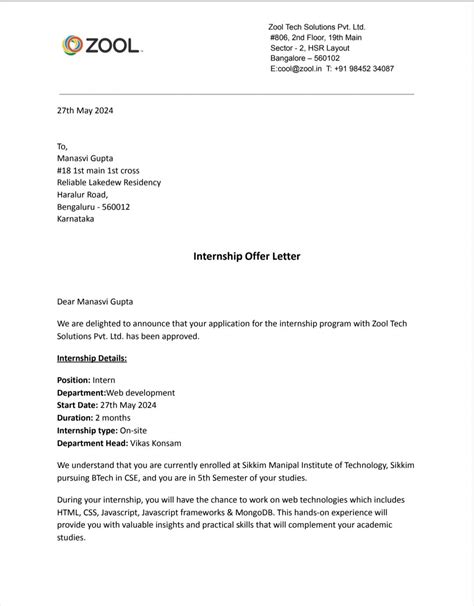 ZOOL

Zool Tech Solutions Pvt. Ltd.
#806, 2nd Floor, 19th Main
Sector - 2, HSR Layout
Bangalore – 560102
E:cool@zool.in T: +91 98452 34087

27th May 2024

To,
Manasvi Gupta
#18 1st main 1st cross
Reliable Lakedew Residency
Haralur Road,
Bengaluru - 560012
Karnataka

Internship Offer Letter

Dear Manasvi Gupta

We are delighted to announce that your application for the internship program with Zool Tech Solutions Pvt. Ltd. has been approved.

Internship Details:

Position: Intern
Department:Web development
Start Date: 27th May 2024
Duration: 2 months
Internship type: On-site
Department Head: Vikas Konsam

We understand that you are currently enrolled at Sikkim Manipal Institute of Technology, Sikkim pursuing BTech in CSE, and you are in 5th Semester of your studies.

During your internship, you will have the chance to work on web technologies which includes HTML, CSS, Javascript, Javascript frameworks & MongoDB. This hands-on experience will provide you with valuable insights and practical skills that will complement your academic studies.